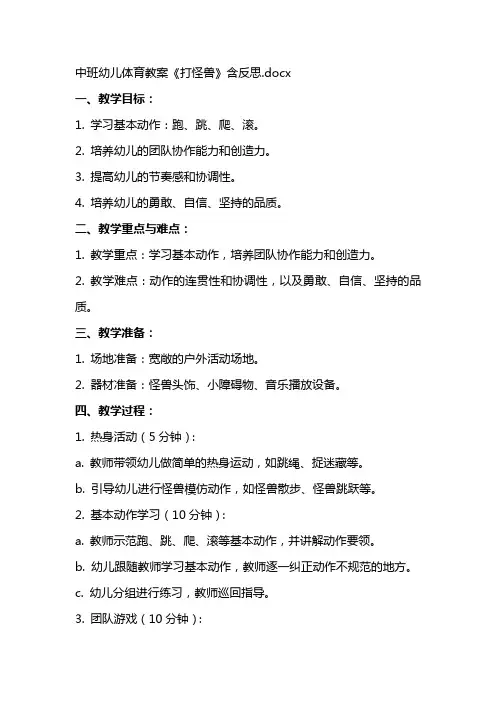 中班幼儿体育教案《打怪兽》含反思.docx

一、教学目标：

1. 学习基本动作：跑、跳、爬、滚。

2. 培养幼儿的团队协作能力和创造力。

3. 提高幼儿的节奏感和协调性。

4. 培养幼儿的勇敢、自信、坚持的品质。

二、教学重点与难点：

1. 教学重点：学习基本动作，培养团队协作能力和创造力。

2. 教学难点：动作的连贯性和协调性，以及勇敢、自信、坚持的品质。

三、教学准备：

1. 场地准备：宽敞的户外活动场地。

2. 器材准备：怪兽头饰、小障碍物、音乐播放设备。

四、教学过程：

1. 热身活动（5分钟）：

a. 教师带领幼儿做简单的热身运动，如跳绳、捉迷藏等。

b. 引导幼儿进行怪兽模仿动作，如怪兽散步、怪兽跳跃等。

2. 基本动作学习（10分钟）：

a. 教师示范跑、跳、爬、滚等基本动作，并讲解动作要领。

b. 幼儿跟随教师学习基本动作，教师逐一纠正动作不规范的地方。

c. 幼儿分组进行练习，教师巡回指导。

3. 团队游戏（10分钟）：